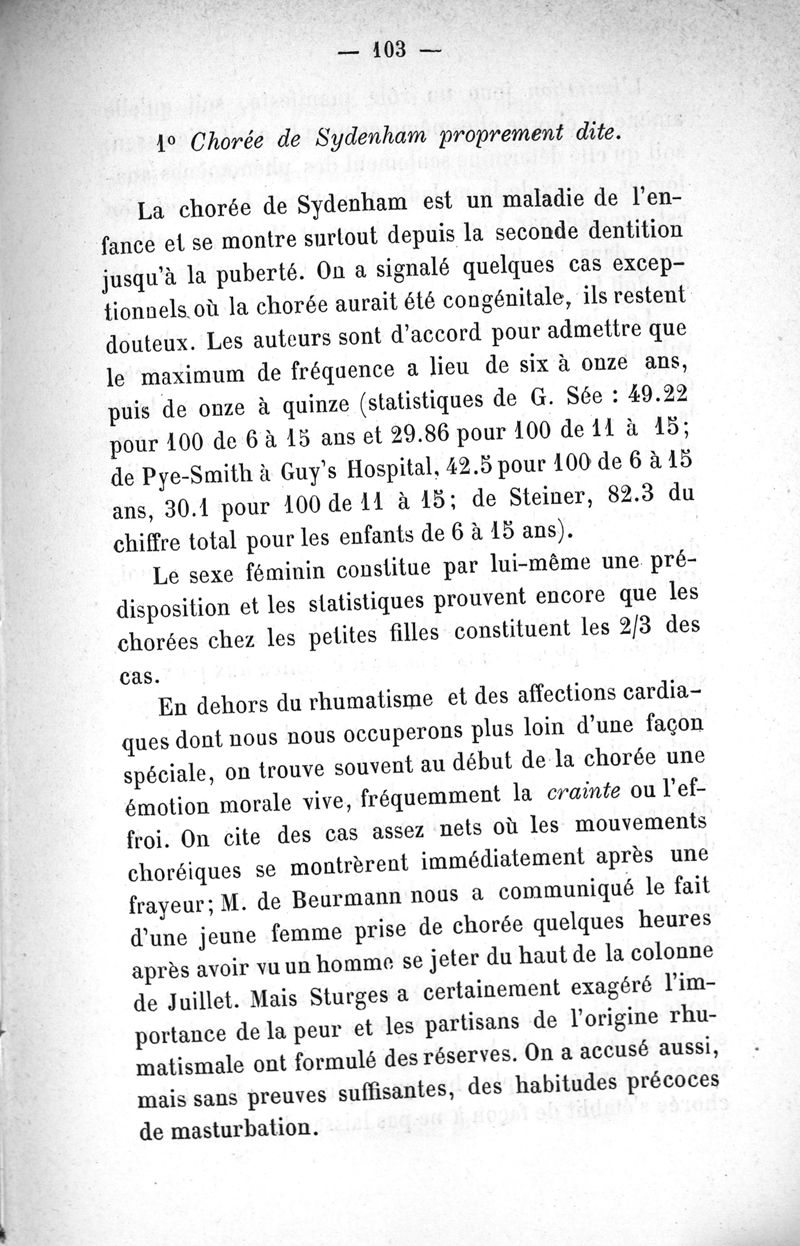 — 103 —

1° Chorée de Sydenham proprement dite.

La chorée de Sydenham est un maladie de l'enfance et se montre surtout depuis la seconde dentition jusqu'à la puberté. On a signalé quelques cas exceptionnels où la chorée aurait été congénitale, ils restent douteux. Les auteurs sont d'accord pour admettre que le maximum de fréquence a lieu de six à onze ans, puis de onze à quinze (statistiques de G. Sée : 49.22 pour 100 de 6 à 15 ans et 29.86 pour 100 de 11 à 15; de Pye-Smith à Guy's Hospital, 42.5 pour 100 de 6 à 15 ans, 30.1 pour 100 de 11 à 15; de Steiner, 82.3 du chiffre total pour les enfants de 6 à 15 ans).

Le sexe féminin constitue par lui-même une prédisposition et les statistiques prouvent encore que les chorées chez les petites filles constituent les 2/3 des cas.

En dehors du rhumatisme et des affections cardiaques dont nous nous occuperons plus loin d'une façon spéciale, on trouve souvent au début de la chorée une émotion morale vive, fréquemment la crainte ou l'effroi. On cite des cas assez nets où les mouvements choréiques se montrèrent immédiatement après une frayeur; M. de Beurmann nous a communiqué le fait d'une jeune femme prise de chorée quelques heures après avoir vu un homme se jeter du haut de la colonne de Juillet. Mais Sturges a certainement exagéré l'importance de la peur et les partisans de l'origine rhumatismale ont formulé des réserves. On a accusé aussi, mais sans preuves suffisantes, des habitudes précoces de masturbation.